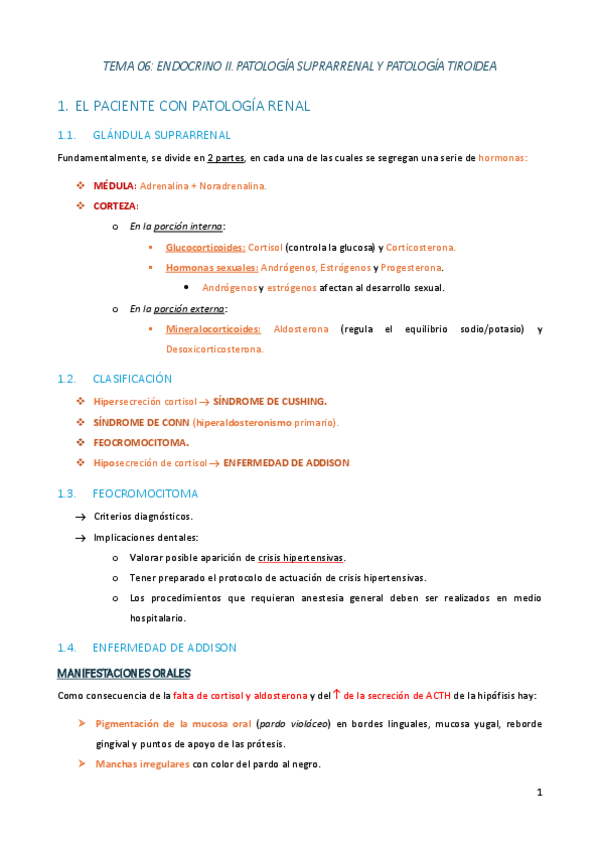 TEMA 06: ENDOCRINO II. PATOLOGÍA SUPRARRENAL Y PATOLOGÍA TIROIDEA

1. EL PACIENTE CON PATOLOGÍA RENAL

1.1. GLÁNDULA SUPRARRENAL

Fundamentalmente, se divide en 2 partes, en cada una de las cuales se segregan una serie de hormonas:

❖ MÉDULA: Adrenalina + Noradrenalina.

❖ CORTEZA:

o En la porción interna:

▪ Glucocorticoides: Cortisol (controla la glucosa) y Corticosterona.

▪ Hormonas sexuales: Andrógenos, Estrógenos y Progesterona.

• Andrógenos y estrógenos afectan al desarrollo sexual.

o En la porción externa:

▪ Mineralocorticoides: Aldosterona (regula el equilibrio sodio/potasio) y Desoxicorticosterona.

1.2. CLASIFICACIÓN

❖ Hipersecreción cortisol → SÍNDROME DE CUSHING.

❖ SÍNDROME DE CONN (hiperaldosteronismo primario).

❖ FEOCROMOCITOMA.

❖ Hiposecreción de cortisol → ENFERMEDAD DE ADDISON

1.3. FEOCROMOCITOMA

→ Criterios diagnósticos.

→ Implicaciones dentales:

o Valorar posible aparición de crisis hipertensivas.

o Tener preparado el protocolo de actuación de crisis hipertensivas.

o Los procedimientos que requieran anestesia general deben ser realizados en medio hospitalario.

1.4. ENFERMEDAD DE ADDISON

MANIFESTACIONES ORALES

Como consecuencia de la falta de cortisol y aldosterona y del ↑ de la secreción de ACTH de la hipófisis hay:

➢ Pigmentación de la mucosa oral (pardo violáceo) en bordes linguales, mucosa yugal, reborde gingival y puntos de apoyo de las prótesis.

➢ Manchas irregulares con color del pardo al negro.

1